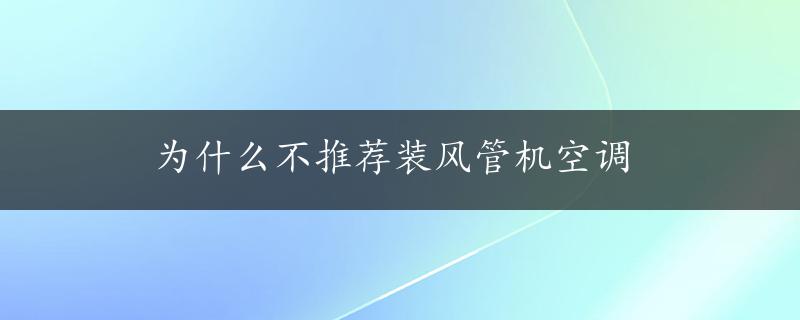 为什么不推荐装风管机空调